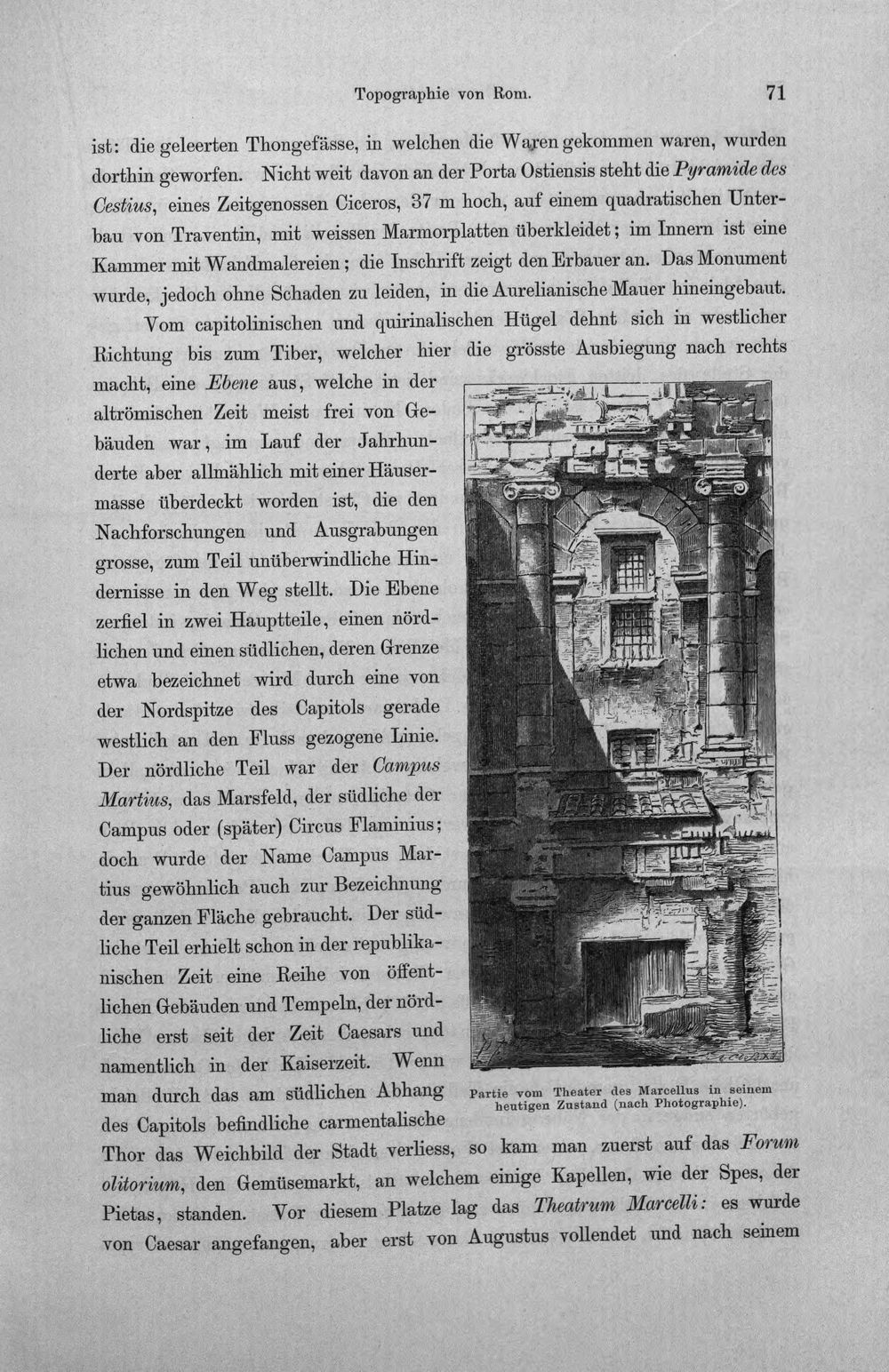 Topographie von Rom. 71

ist: die geleerten Thongefässe, in welchen die Waren gekommen waren, wurden dorthin geworfen. Nicht weit davon an der Porta Ostiensis steht die Pyramide des Cestius, eines Zeitgenossen Ciceros, 37 m hoch, auf einem quadratischen Unterbau von Traventin, mit weissen Marmorplatten überkleidet; im Innern ist eine Kammer mit Wandmalereien; die Inschrift zeigt den Erbauer an. Das Monument wurde, jedoch ohne Schaden zu leiden, in die Aurelianische Mauer hineingebaut.

Vom capitolinischen und quirinalischen Hügel dehnt sich in westlicher Richtung bis zum Tiber, welcher hier die grösste Ausbiegung nach rechts macht, eine Ebene aus, welche in der altrömischen Zeit meist frei von Gebäuden war, im Lauf der Jahrhunderte aber allmählich mit einer Häusermasse überdeckt worden ist, die den Nachforschungen und Ausgrabungen grosse, zum Teil unüberwindliche Hindernisse in den Weg stellt. Die Ebene zerfiel in zwei Hauptteile, einen nördlichen und einen südlichen, deren Grenze etwa bezeichnet wird durch eine von der Nordspitze des Capitols gerade westlich an den Fluss gezogene Linie. Der nördliche Teil war der Campus Martius, das Marsfeld, der südliche der Campus oder (später) Circus Flaminius; doch wurde der Name Campus Martius gewöhnlich auch zur Bezeichnung der ganzen Fläche gebraucht. Der südliche Teil erhielt schon in der republikanischen Zeit eine Reihe von öffentlichen Gebäuden und Tempeln, der nördliche erst seit der Zeit Caesars und namentlich in der Kaiserzeit. Wenn man durch das am südlichen Abhang des Capitols befindliche carmentalische Thor das Weichbild der Stadt verliess, so kam man zuerst auf das Forum olitorium, den Gemüsemarkt, an welchem einige Kapellen, wie der Spes, der Pietas, standen. Vor diesem Platze lag das Theatrum Marcelli: es wurde von Caesar angefangen, aber erst von Augustus vollendet und nach seinem

Partie vom Theater des Marcellus in seinem heutigen Zustand (nach Photographie).